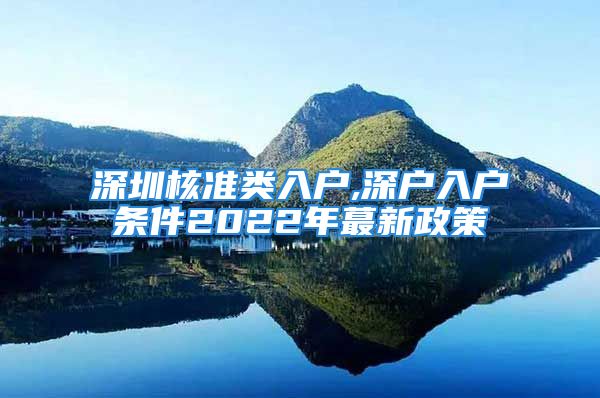 深圳核准类入户,深户入户条件2022年蕞新政策